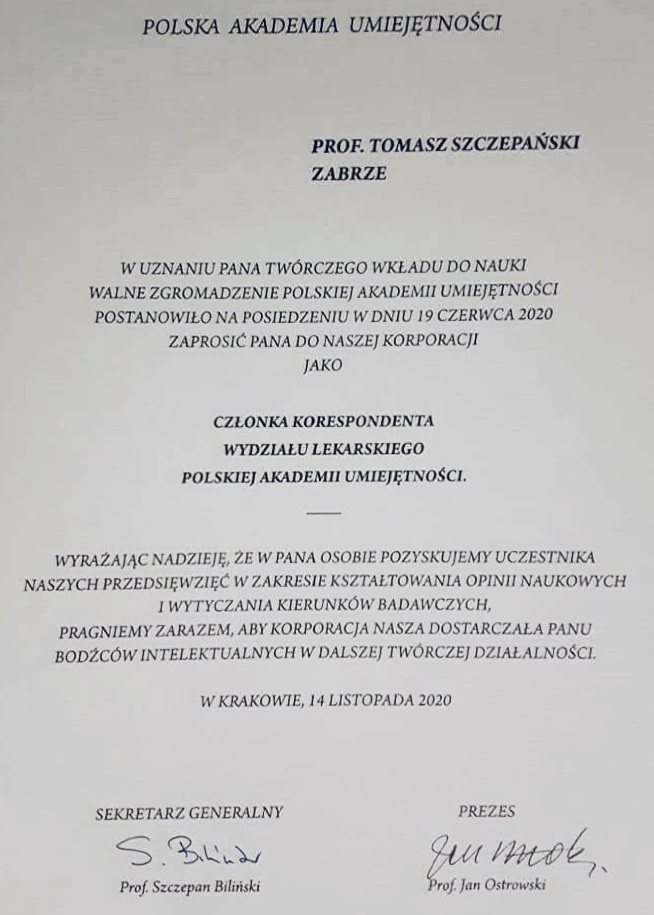 POLSKA AKADEMIA UMIEJĘTNOŚCI

PROF. TOMASZ SZCZEPAŃSKI
ZABRZE

W UZNANIU PANA TWÓRCZEGO WKŁADU DO NAUKI
WALNE ZGROMADZENIE POLSKIEJ AKADEMII UMIEJĘTNOŚCI
POSTANOWIŁO NA POSIEDZENIU W DNIU 19 CZERWCA 2020
ZAPROSIĆ PANA DO NASZEJ KORPORACJI
JAKO

CZŁONKA KORESPONDENTA
WYDZIAŁU LEKARSKIEGO
POLSKIEJ AKADEMII UMIEJĘTNOŚCI.

WYRAŻAJĄC NADZIEJĘ, ŻE W PANA OSOBIE POZYSKUJEMY UCZESTNIKA NASZYCH PRZEDSIĘWZIĘĆ W ZAKRESIE KSZTAŁTOWANIA OPINII NAUKOWYCH I WYTYCZANIA KIERUNKÓW BADAWCZYCH,
PRAGNIEMY ZARAZEM, ABY KORPORACJA NASZA DOSTARCZAŁA PANU BODŹCÓW INTELEKTUALNYCH W DALSZEJ TWÓRCZEJ DZIAŁALNOŚCI.

W KRAKOWIE, 14 LISTOPADA 2020

SEKRETARZ GENERALNY
S. Biliński
Prof. Szczepan Biliński

PREZES
Jan Ostrowski
Prof. Jan Ostrowski